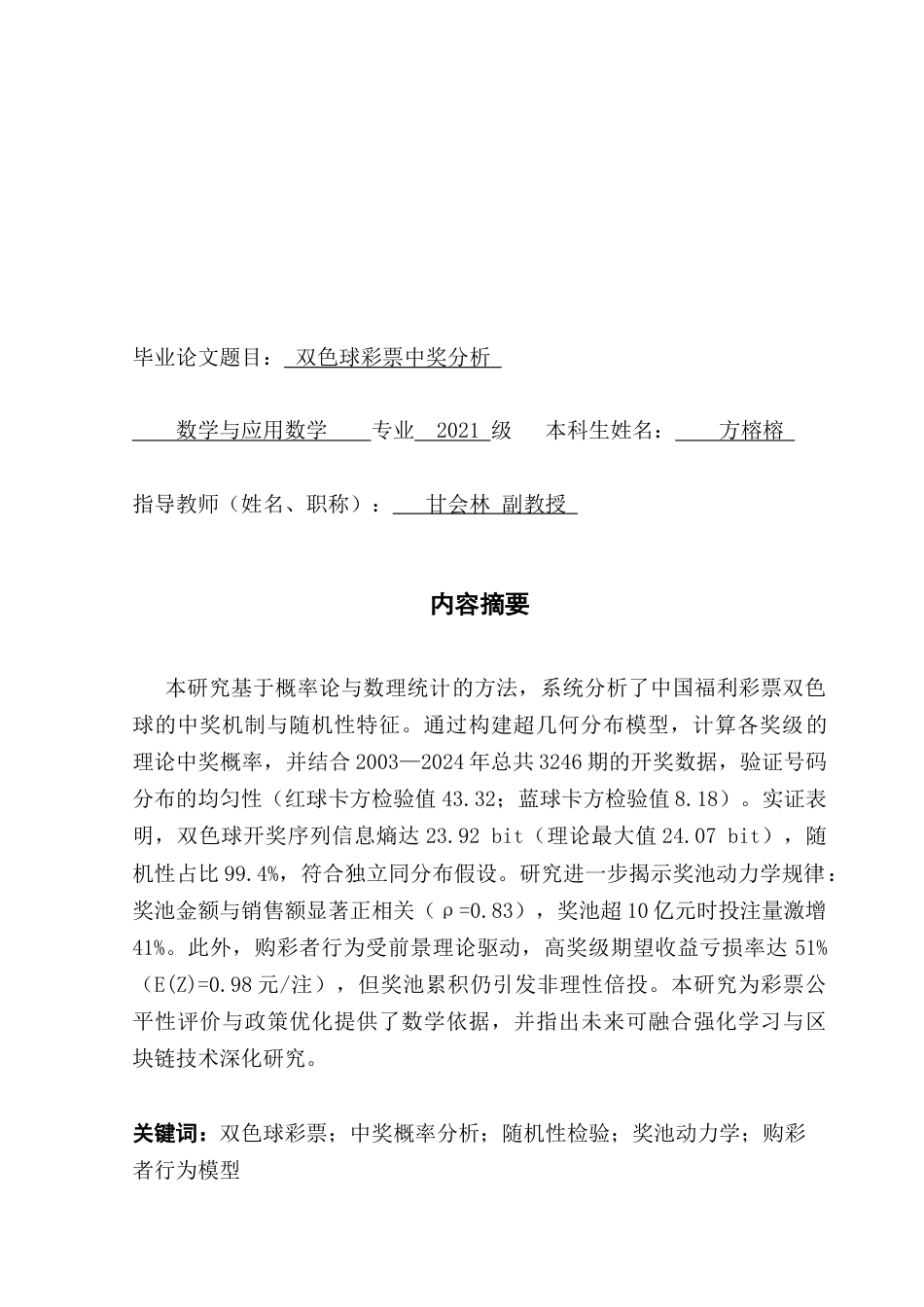 毕业论文题目： 双色球彩票中奖分析

数学与应用数学 专业 2021 级 本科生姓名： 方榕榕

指导教师（姓名、职称）： 甘会林 副教授

内容摘要

本研究基于概率论与数理统计的方法，系统分析了中国福利彩票双色球的中奖机制与随机性特征。通过构建超几何分布模型，计算各奖级的理论中奖概率，并结合 2003—2024 年总共 3246 期的开奖数据，验证号码分布的均匀性（红球卡方检验值 43.32；蓝球卡方检验值 8.18）。实证表明，双色球开奖序列信息熵达 23.92 bit（理论最大值 24.07 bit），随机性占比 99.4%，符合独立同分布假设。研究进一步揭示奖池动力学规律：奖池金额与销售额显著正相关（ρ=0.83），奖池超 10 亿元时投注量激增 41%。此外，购彩者行为受前景理论驱动，高奖级期望收益亏损率达 51%（E(Z)=0.98 元/注），但奖池累积仍引发非理性倍投。本研究为彩票公平性评价与政策优化提供了数学依据，并指出未来可融合强化学习与区块链技术深化研究。

关键词：双色球彩票；中奖概率分析；随机性检验；奖池动力学；购彩者行为模型